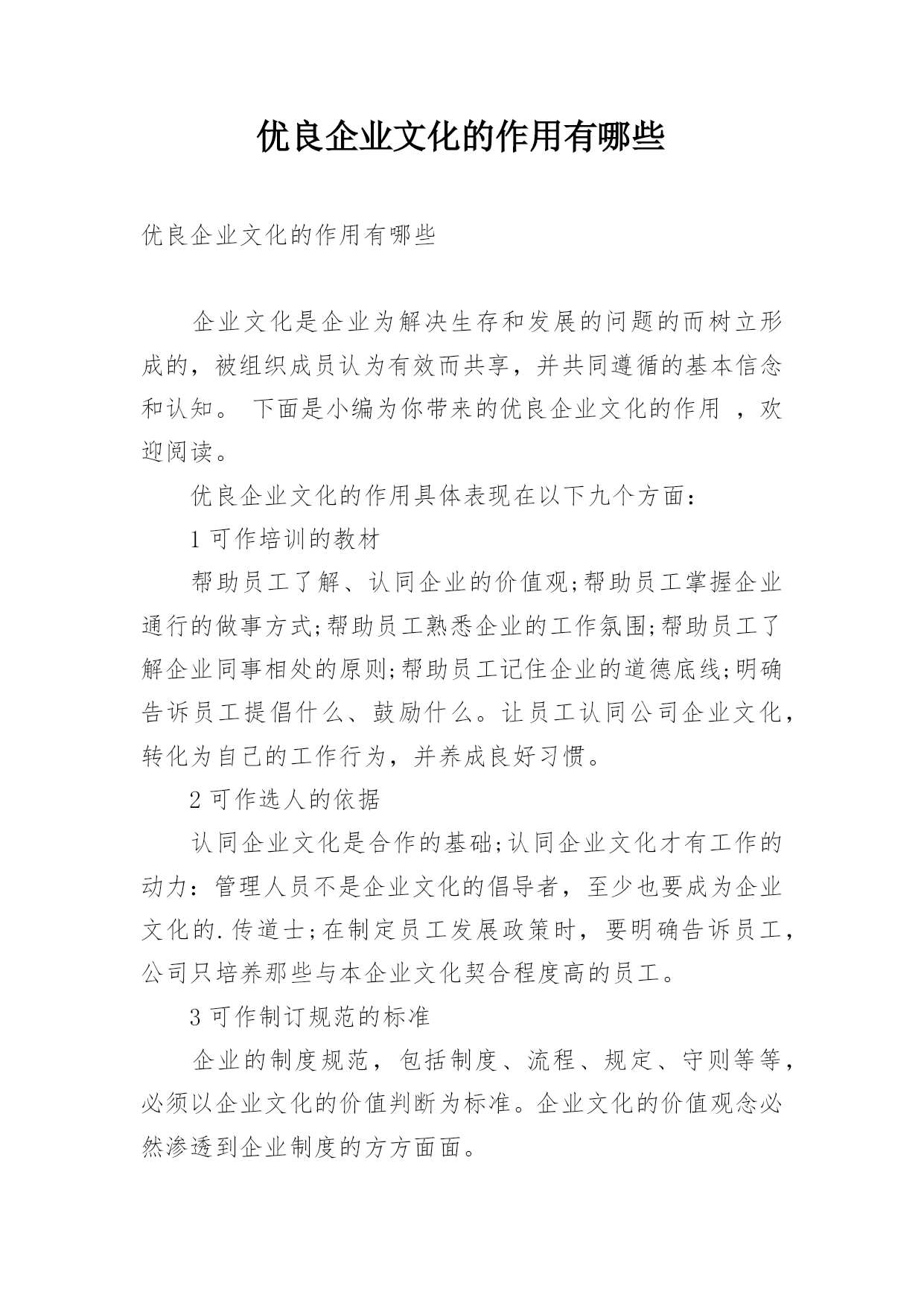 优良企业文化的作用有哪些

优良企业文化的作用有哪些

企业文化是企业为解决生存和发展的问题的而树立形成的，被组织成员认为有效而共享，并共同遵循的基本信念和认知。 下面是小编为你带来的优良企业文化的作用 ，欢迎阅读。

优良企业文化的作用具体表现在以下九个方面：

1 可作培训的教材

帮助员工了解、认同企业的价值观;帮助员工掌握企业通行的做事方式;帮助员工熟悉企业的工作氛围;帮助员工了解企业同事相处的原则;帮助员工记住企业的道德底线;明确告诉员工提倡什么、鼓励什么。让员工认同公司企业文化，转化为自己的工作行为，并养成良好习惯。

2 可作选人的依据

认同企业文化是合作的基础;认同企业文化才有工作的动力：管理人员不是企业文化的倡导者，至少也要成为企业文化的.传道士;在制定员工发展政策时，要明确告诉员工，公司只培养那些与本企业文化契合程度高的员工。

3 可作制订规范的标准

企业的制度规范，包括制度、流程、规定、守则等等，必须以企业文化的价值判断为标准。企业文化的价值观念必然渗透到企业制度的方方面面。